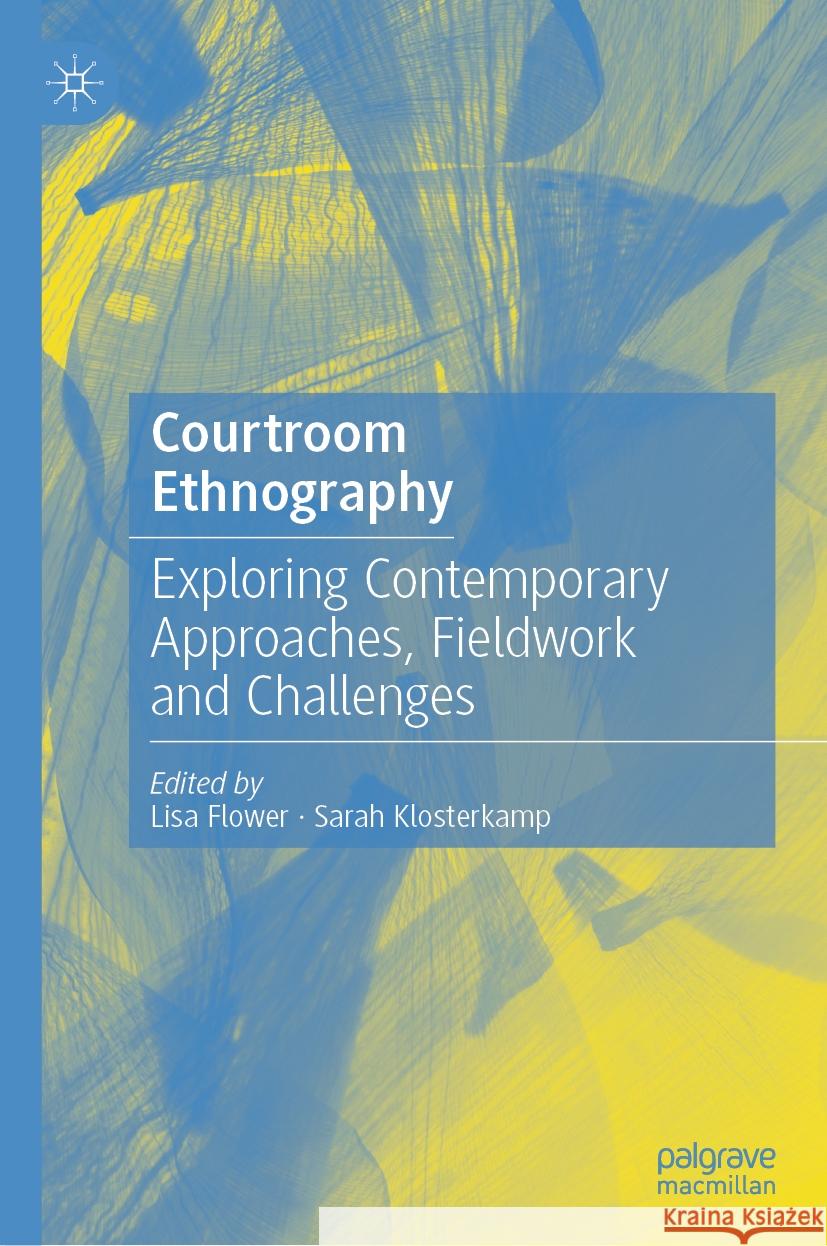 Courtroom Ethnography

Exploring Contemporary Approaches, Fieldwork and Challenges

Edited by
Lisa Flower · Sarah Klosterkamp

palgrave
macmillan